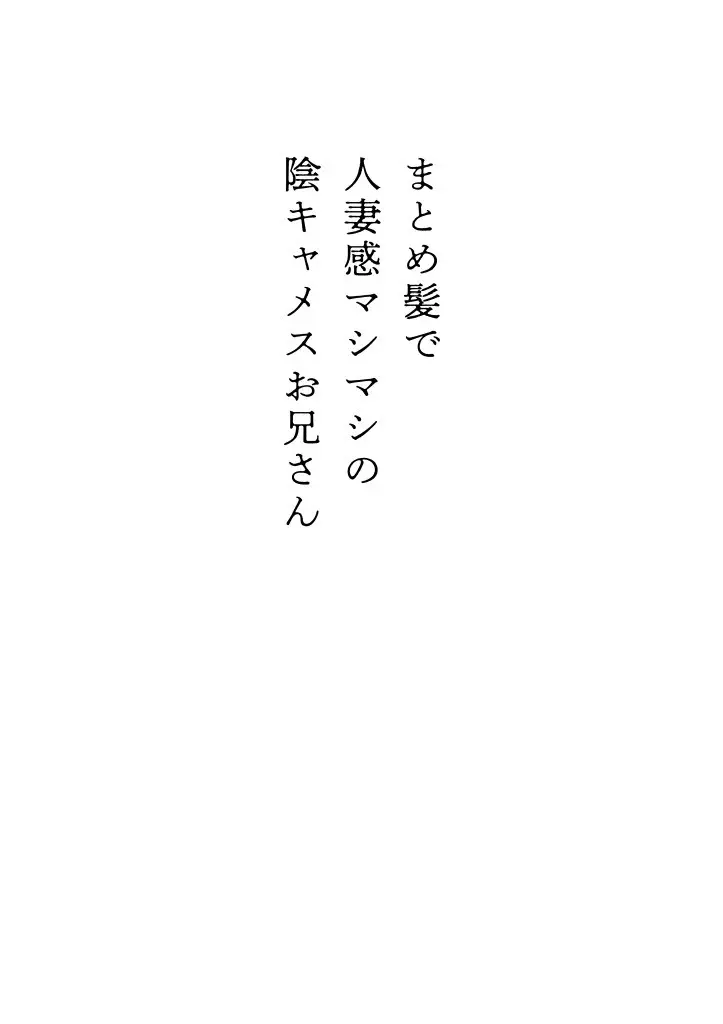 まとめ髪で
人妻感マシマシの
陰キャメスお兄さん